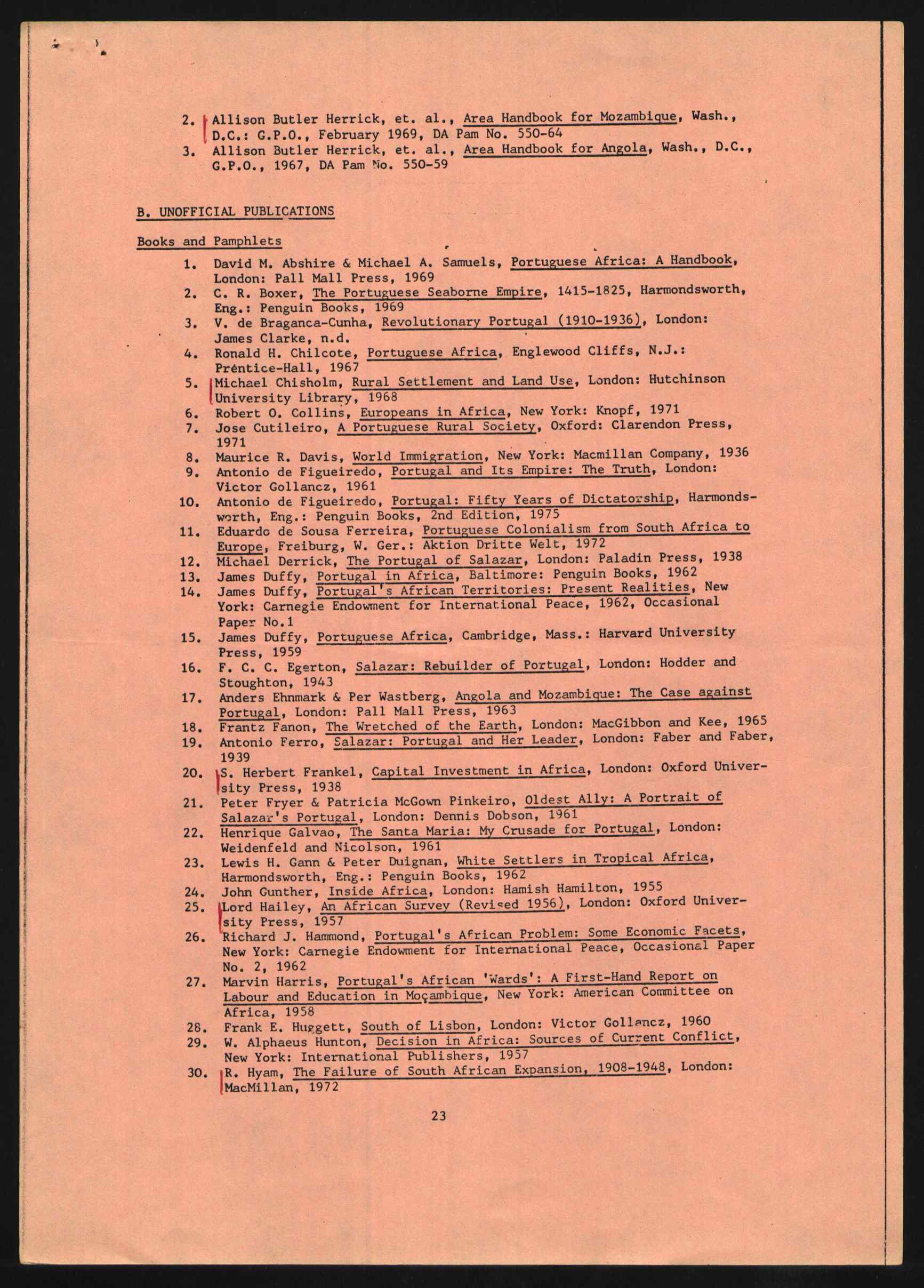 2. Allison Butler Herrick, et. al., Area Handbook for Mozambique, Wash., D.C.: G.P.O., February 1969, DA Pam No. 550-64
3. Allison Butler Herrick, et. al., Area Handbook for Angola, Wash., D.C., G.P.O., 1967, DA Pam No. 550-59

B. UNOFFICIAL PUBLICATIONS

Books and Pamphlets

1. David M. Abshire & Michael A. Samuels, Portuguese Africa: A Handbook, London: Pall Mall Press, 1969
2. C. R. Boxer, The Portuguese Seaborne Empire, 1415-1825, Harmondsworth, Eng.: Penguin Books, 1969
3. V. de Braganca-Cunha, Revolutionary Portugal (1910-1936), London: James Clarke, n.d.
4. Ronald H. Chilcote, Portuguese Africa, Englewood Cliffs, N.J.: Prentice-Hall, 1967
5. Michael Chisholm, Rural Settlement and Land Use, London: Hutchinson University Library, 1968
6. Robert O. Collins, Europeans in Africa, New York: Knopf, 1971
7. Jose Cutileiro, A Portuguese Rural Society, Oxford: Clarendon Press, 1971
8. Maurice R. Davis, World Immigration, New York: Macmillan Company, 1936
9. Antonio de Figueiredo, Portugal and Its Empire: The Truth, London: Victor Gollancz, 1961
10. Antonio de Figueiredo, Portugal: Fifty Years of Dictatorship, Harmondsworth, Eng.: Penguin Books, 2nd Edition, 1975
11. Eduardo de Sousa Ferreira, Portuguese Colonialism from South Africa to Europe, Freiburg, W. Ger.: Aktion Dritte Welt, 1972
12. Michael Derrick, The Portugal of Salazar, London: Paladin Press, 1938
13. James Duffy, Portugal in Africa, Baltimore: Penguin Books, 1962
14. James Duffy, Portugal's African Territories: Present Realities, New York: Carnegie Endowment for International Peace, 1962, Occasional Paper No.1
15. James Duffy, Portuguese Africa, Cambridge, Mass.: Harvard University Press, 1959
16. F. C. C. Egerton, Salazar: Rebuilder of Portugal, London: Hodder and Stoughton, 1943
17. Anders Ehnmark & Per Wastberg, Angola and Mozambique: The Case against Portugal, London: Pall Mall Press, 1963
18. Frantz Fanon, The Wretched of the Earth, London: MacGibbon and Kee, 1965
19. Antonio Ferro, Salazar: Portugal and Her Leader, London: Faber and Faber, 1939
20. S. Herbert Frankel, Capital Investment in Africa, London: Oxford University Press, 1938
21. Peter Fryer & Patricia McGown Pinkeiro, Oldest Ally: A Portrait of Salazar's Portugal, London: Dennis Dobson, 1961
22. Henrique Galvao, The Santa Maria: My Crusade for Portugal, London: Weidenfeld and Nicolson, 1961
23. Lewis H. Gann & Peter Duignan, White Settlers in Tropical Africa, Harmondsworth, Eng.: Penguin Books, 1962
24. John Gunther, Inside Africa, London: Hamish Hamilton, 1955
25. Lord Hailey, An African Survey (Revised 1956), London: Oxford University Press, 1957
26. Richard J. Hammond, Portugal's African Problem: Some Economic Facets, New York: Carnegie Endowment for International Peace, Occasional Paper No. 2, 1962
27. Marvin Harris, Portugal's African 'Wards': A First-Hand Report on Labour and Education in Moçambique, New York: American Committee on Africa, 1958
28. Frank E. Huggett, South of Lisbon, London: Victor Gollancz, 1960
29. W. Alphaeus Hunton, Decision in Africa: Sources of Current Conflict, New York: International Publishers, 1957
30. R. Hyam, The Failure of South African Expansion, 1908-1948, London: MacMillan, 1972

23